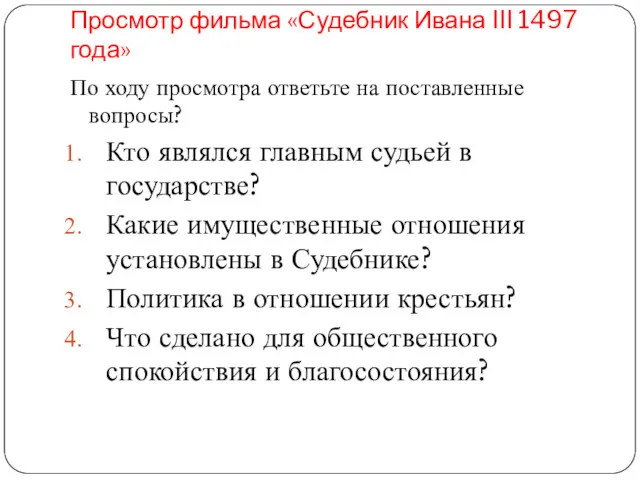 Просмотр фильма «Судебник Ивана III 1497 года»

По ходу просмотра ответьте на поставленные вопросы?

1. Кто являлся главным судьей в государстве?
2. Какие имущественные отношения установлены в Судебнике?
3. Политика в отношении крестьян?
4. Что сделано для общественного спокойствия и благосостояния?